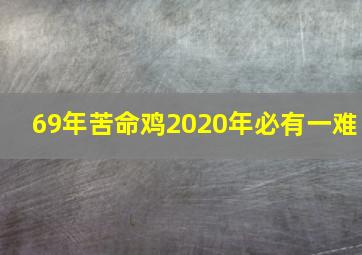 69年苦命鸡2020年必有一难